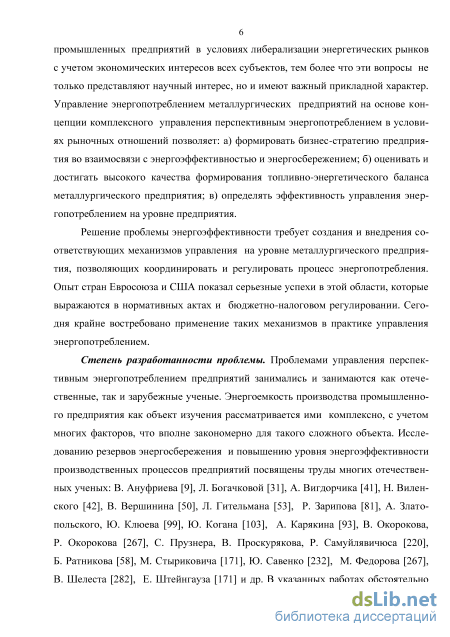 6

промышленных предприятий в условиях либерализации энергетических рынков с учетом экономических интересов всех субъектов, тем более что эти вопросы не только представляют научный интерес, но и имеют важный прикладной характер. Управление энергопотреблением металлургических предприятий на основе концепции комплексного управления перспективным энергопотреблением в условиях рыночных отношений позволяет: а) формировать бизнес-стратегию предприятия во взаимосвязи с энергоэффективностью и энергосбережением; б) оценивать и достигать высокого качества формирования топливно-энергетического баланса металлургического предприятия; в) определять эффективность управления энергопотреблением на уровне предприятия.

Решение проблемы энергоэффективности требует создания и внедрения соответствующих механизмов управления на уровне металлургического предприятия, позволяющих координировать и регулировать процесс энергопотребления. Опыт стран Евросоюза и США показал серьезные успехи в этой области, которые выражаются в нормативных актах и бюджетно-налоговом регулировании. Сегодня крайне востребовано применение таких механизмов в практике управления энергопотреблением.

Степень разработанности проблемы. Проблемами управления перспективным энергопотреблением предприятий занимались и занимаются как отечественные, так и зарубежные ученые. Энергоемкость производства промышленного предприятия как объект изучения рассматривается ими комплексно, с учетом многих факторов, что вполне закономерно для такого сложного объекта. Исследованию резервов энергосбережения и повышению уровня энергоэффективности производственных процессов предприятий посвящены труды многих отечественных ученых: В. Ануфриева [9], Л. Богачковой [31], А. Вигдорчика [41], Н. Виленского [42], В. Вершинина [50], Л. Гительмана [53], Р. Зарипова [81], А. Златопольского, Ю. Клюева [99], Ю. Когана [103], А. Карякина [93], В. Окорокова, Р. Окорокова [267], С. Прузнера, В. Проскурякова, Р. Самуйлявичюса [220], Б. Ратникова [58], М. Стыриковича [171], Ю. Савенко [232], М. Федорова [267], В. Шелеста [282], Е. Штейнгауза [171] и др. В указанных работах обстоятельно

dsLib.net
библиотека диссертаций